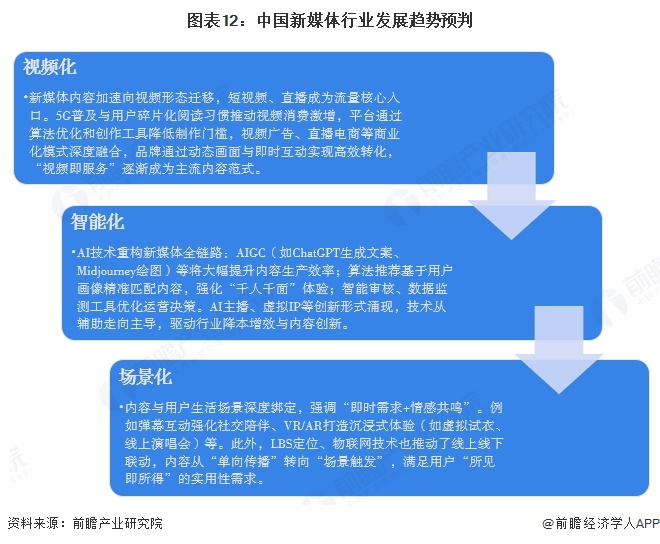 图表12：中国新媒体行业发展趋势预判

视频化

•新媒体内容加速向视频形态迁移，短视频、直播成为流量核心入口。5G普及与用户碎片化阅读习惯推动视频消费激增，平台通过算法优化和创作工具降低制作门槛，视频广告、直播电商等商业化模式深度融合，品牌通过动态画面与即时互动实现高效转化，“视频即服务”逐渐成为主流内容范式。

智能化

•AI技术重构新媒体全链路：AIGC（如ChatGPT生成文案、Midjourney绘图）等将大幅提升内容生产效率；算法推荐基于用户画像精准匹配内容，强化“千人千面”体验；智能审核、数据监测工具优化运营决策。AI主播、虚拟IP等创新形式涌现，技术从辅助走向主导，驱动行业降本增效与内容创新。

场景化

•内容与用户生活场景深度绑定，强调“即时需求+情感共鸣”。例如弹幕互动强化社交陪伴、VR/AR打造沉浸式体验（如虚拟试衣、线上演唱会）等。此外，LBS定位、物联网技术也推动了线上线下联动，内容从“单向传播”转向“场景触发”，满足用户“所见即所得”的实用性需求。

资料来源：前瞻产业研究院

@前瞻经济学人APP